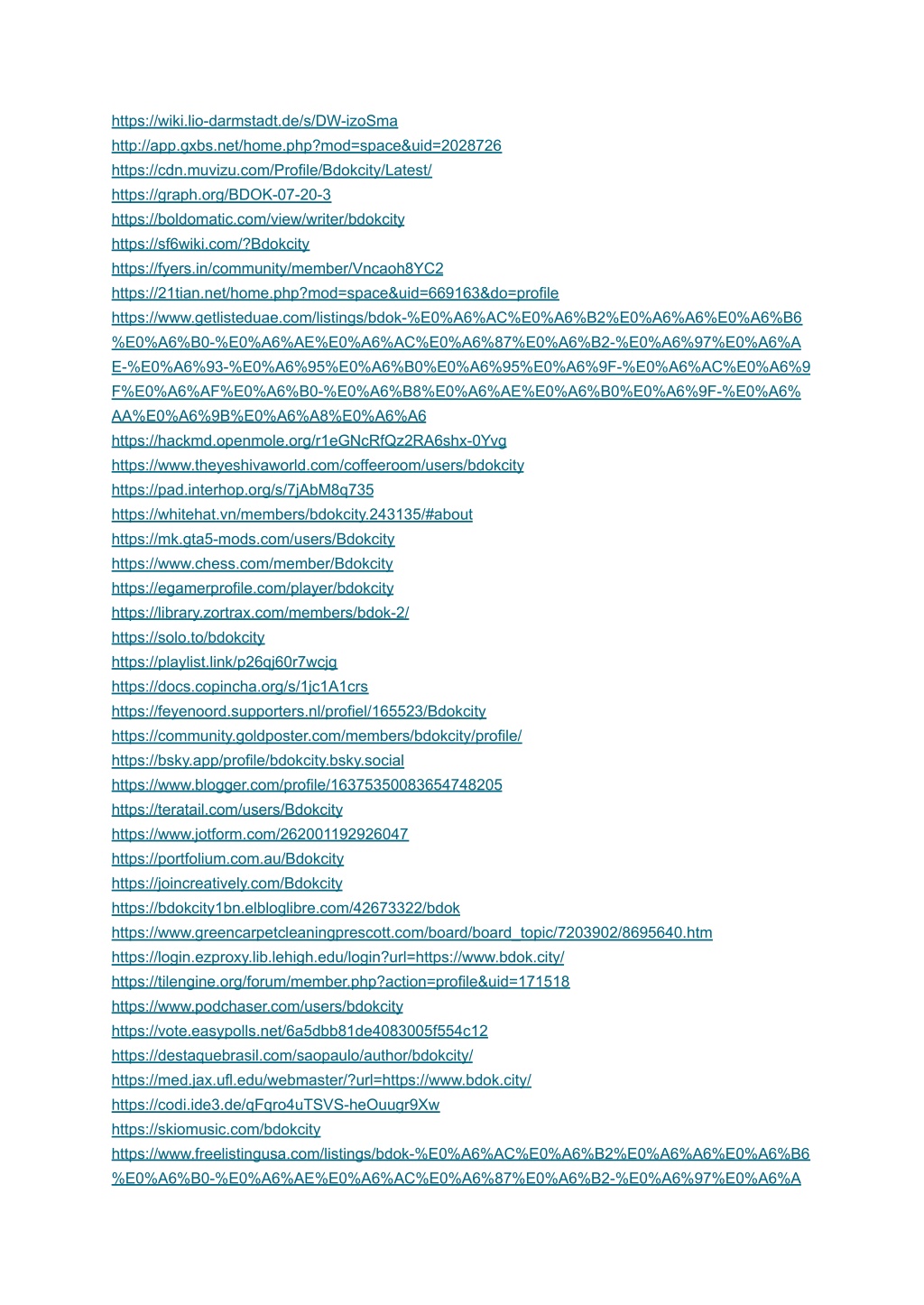 https://wiki.lio-darmstadt.de/s/DW-izoSma
http://app.gxbs.net/home.php?mod=space&uid=2028726
https://cdn.muvizu.com/Profile/Bdokcity/Latest/
https://graph.org/BDOK-07-20-3
https://boldomatic.com/view/writer/bdokcity
https://sf6wiki.com/?Bdokcity
https://fyers.in/community/member/Vncaoh8YC2
https://21tian.net/home.php?mod=space&uid=669163&do=profile
https://www.getlisteduae.com/listings/bdok-%E0%A6%AC%E0%A6%B2%E0%A6%A6%E0%A6%B6%E0%A6%B0-%E0%A6%AE%E0%A6%AC%E0%A6%87%E0%A6%B2-%E0%A6%97%E0%A6%AE-%E0%A6%93-%E0%A6%95%E0%A6%B0%E0%A6%95%E0%A6%9F-%E0%A6%AC%E0%A6%9F%E0%A6%AF%E0%A6%B0-%E0%A6%B8%E0%A6%AE%E0%A6%B0%E0%A6%9F-%E0%A6%AA%E0%A6%9B%E0%A6%A8%E0%A6%A6
https://hackmd.openmole.org/r1eGNcRfQz2RA6shx-0Yvg
https://www.theyeshivaworld.com/coffeeroom/users/bdokcity
https://pad.interhop.org/s/7jAbM8q735
https://whitehat.vn/members/bdokcity.243135/#about
https://mk.gta5-mods.com/users/Bdokcity
https://www.chess.com/member/Bdokcity
https://egamerprofile.com/player/bdokcity
https://library.zortrax.com/members/bdok-2/
https://solo.to/bdokcity
https://playlist.link/p26qj60r7wcjg
https://docs.copincha.org/s/1jc1A1crs
https://feyenoord.supporters.nl/profiel/165523/Bdokcity
https://community.goldposter.com/members/bdokcity/profile/
https://bsky.app/profile/bdokcity.bsky.social
https://www.blogger.com/profile/16375350083654748205
https://teratail.com/users/Bdokcity
https://www.jotform.com/262001192926047
https://portfolium.com.au/Bdokcity
https://joincreatively.com/Bdokcity
https://bdokcity1bn.elbloglibre.com/42673322/bdok
https://www.greencarpetcleaningprescott.com/board/board_topic/7203902/8695640.htm
https://login.ezproxy.lib.lehigh.edu/login?url=https://www.bdok.city/
https://tilengine.org/forum/member.php?action=profile&uid=171518
https://www.podchaser.com/users/bdokcity
https://vote.easypolls.net/6a5dbb81de4083005f554c12
https://destaquebrasil.com/saopaulo/author/bdokcity/
https://med.jax.ufl.edu/webmaster/?url=https://www.bdok.city/
https://codi.ide3.de/qFqro4uTSVS-heOuugr9Xw
https://skiomusic.com/bdokcity
https://www.freelistingusa.com/listings/bdok-%E0%A6%AC%E0%A6%B2%E0%A6%A6%E0%A6%B6%E0%A6%B0-%E0%A6%AE%E0%A6%AC%E0%A6%87%E0%A6%B2-%E0%A6%97%E0%A6%A